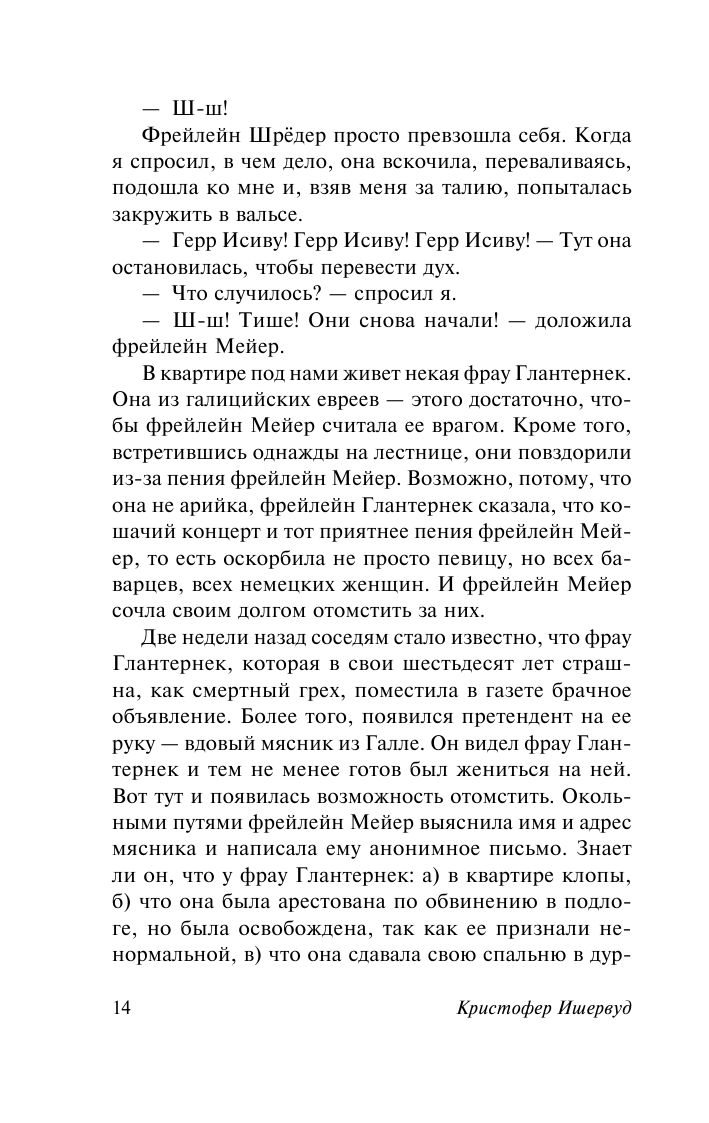 — Ш-ш!

Фрейлейн Шрёдер просто превзошла себя. Когда я спросил, в чем дело, она вскочила, переваливаясь, подошла ко мне и, взяв меня за талию, попыталась закружить в вальсе.

— Герр Исиву! Герр Исиву! Герр Исиву! — Тут она остановилась, чтобы перевести дух.

— Что случилось? — спросил я.

— Ш-ш! Тише! Они снова начали! — доложила фрейлейн Мейер.

В квартире под нами живет некая фрау Глантернек. Она из галицийских евреев — этого достаточно, чтобы фрейлейн Мейер считала ее врагом. Кроме того, встретившись однажды на лестнице, они повздорили из-за пения фрейлейн Мейер. Возможно, потому, что она не арийка, фрейлейн Глантернек сказала, что кошачий концерт и тот приятнее пения фрейлейн Мейер, то есть оскорбила не просто певицу, но всех баварцев, всех немецких женщин. И фрейлейн Мейер сочла своим долгом отомстить за них.

Две недели назад соседям стало известно, что фрау Глантернек, которая в свои шестьдесят лет страшна, как смертный грех, поместила в газете брачное объявление. Более того, появился претендент на ее руку — вдовый мясник из Галле. Он видел фрау Глантернек и тем не менее готов был жениться на ней. Вот тут и появилась возможность отомстить. Окольными путями фрейлейн Мейер выяснила имя и адрес мясника и написала ему анонимное письмо. Знает ли он, что у фрау Глантернек: а) в квартире клопы, б) что она была арестована по обвинению в подлоге, но была освобождена, так как ее признали ненормальной, в) что она сдавала свою спальню в дур-

14 Кристофер Ишервуд